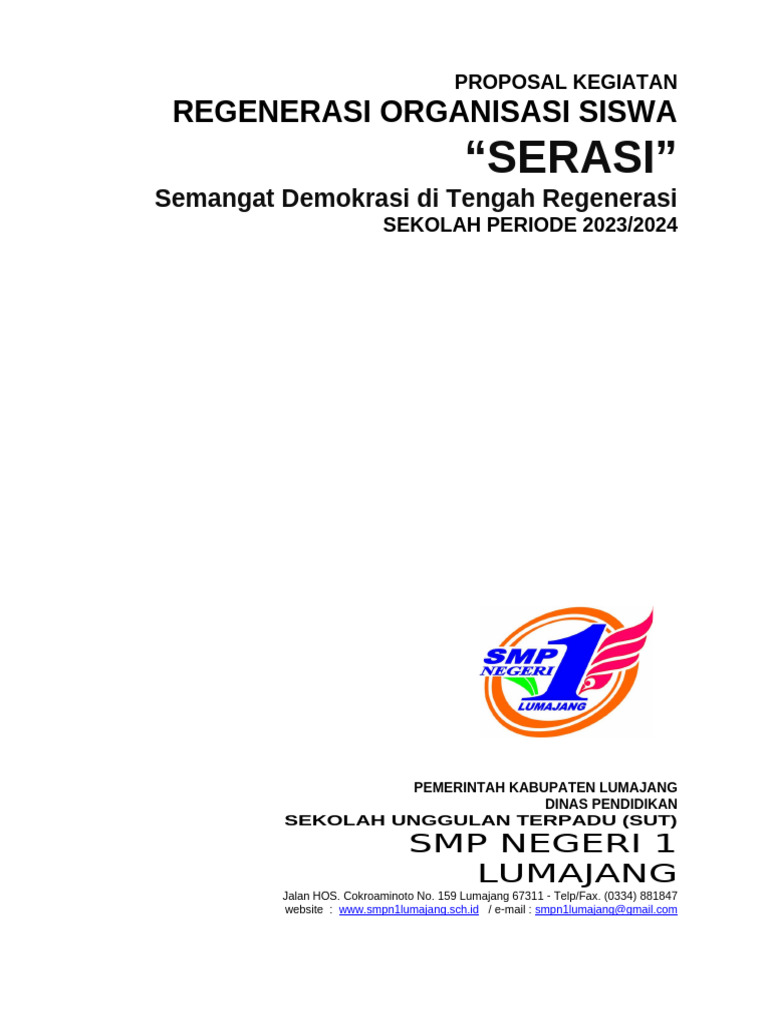 PROPOSAL KEGIATAN
REGENERASI ORGANISASI SISWA
“SERASI”
Semangat Demokrasi di Tengah Regenerasi
SEKOLAH PERIODE 2023/2024

SMP NEGERI 1 LUMAJANG

PEMERINTAH KABUPATEN LUMAJANG
DINAS PENDIDIKAN
SEKOLAH UNGGULAN TERPADU (SUT)
SMP NEGERI 1 LUMAJANG
Jalan HOS. Cokroaminoto No. 159 Lumajang 67311 - Telp/Fax. (0334) 881847
website : www.smpn1lumajang.sch.id / e-mail : smpn1lumajang@gmail.com